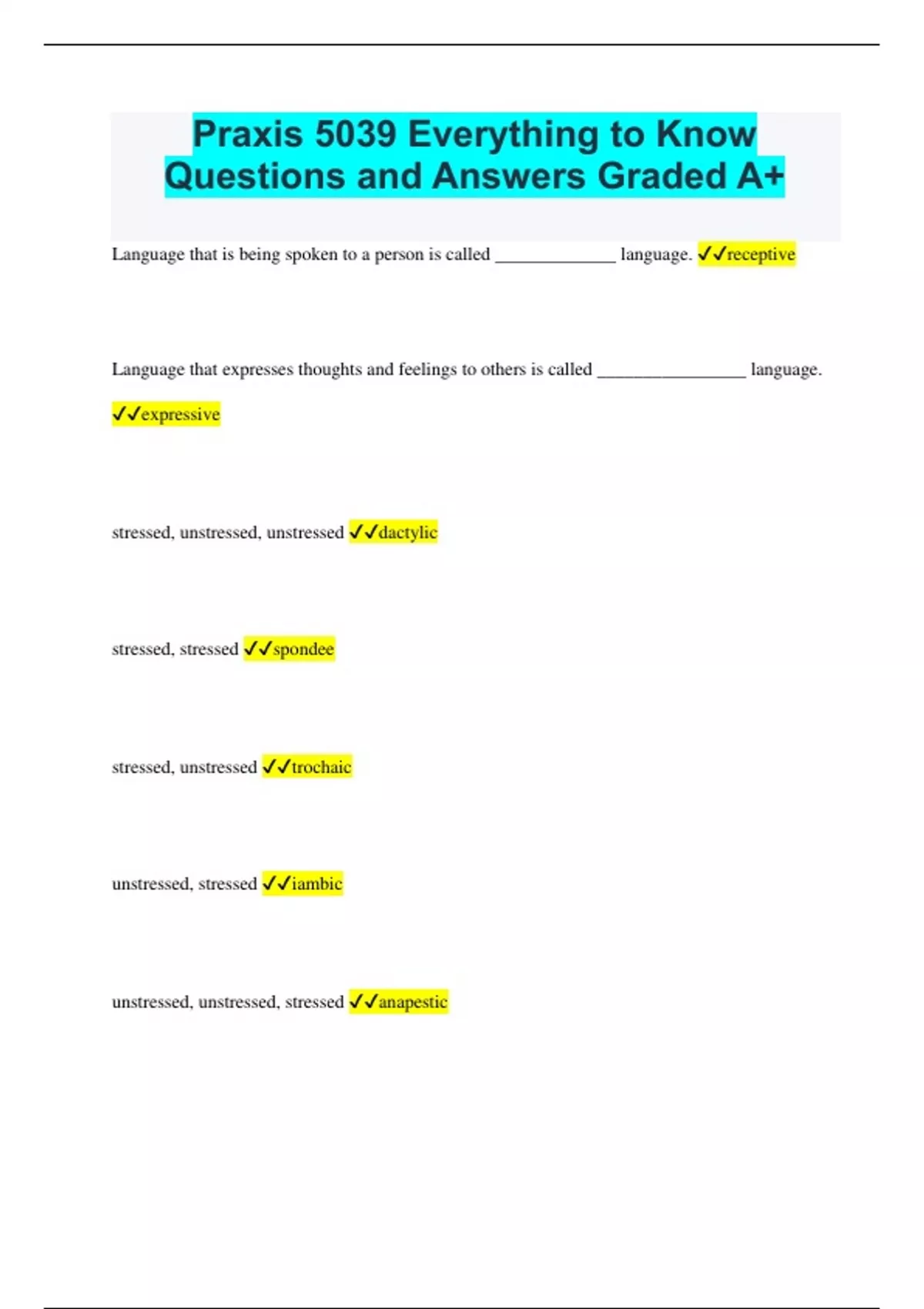 Praxis 5039 Everything to Know Questions and Answers Graded A+

Language that is being spoken to a person is called ____ language. ✓✓receptive

Language that expresses thoughts and feelings to others is called ____ language. ✓✓expressive

stressed, unstressed, unstressed ✓✓dactylic

stressed, stressed ✓✓spondee

stressed, unstressed ✓✓trochaic

unstressed, stressed ✓✓iambic

unstressed, unstressed, stressed ✓✓anapestic